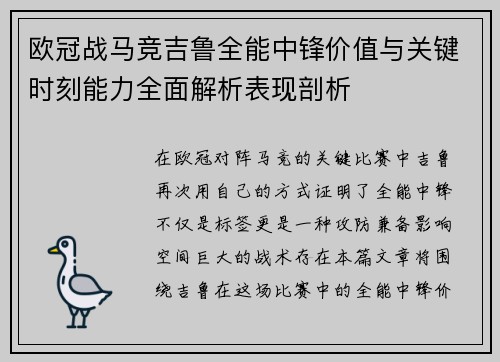 欧冠战马竞吉鲁全能中锋价值与关键时刻能力全面解析表现剖析

在欧冠对阵马竞的关键比赛中吉鲁再次用自己的方式证明了全能中锋不仅是标签更是一种攻防兼备影响空间巨大的战术存在本篇文章将围绕吉鲁在这场比赛中的全能中锋价